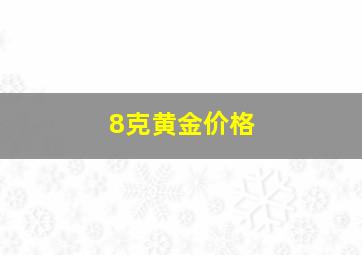 8克黄金价格